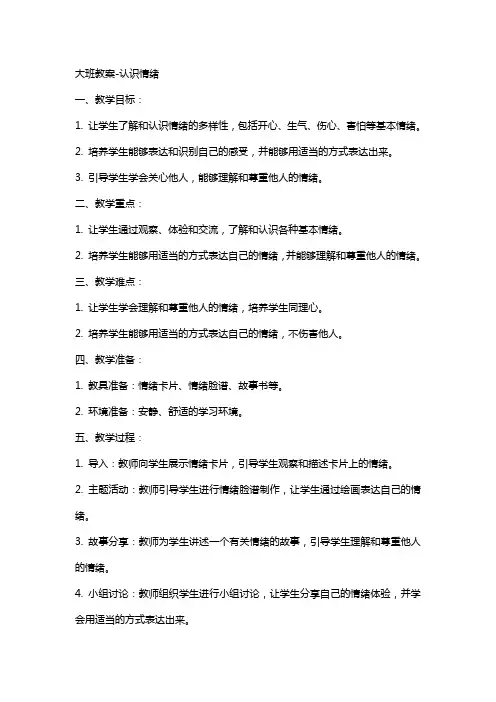 大班教案-认识情绪

一、教学目标：

1. 让学生了解和认识情绪的多样性，包括开心、生气、伤心、害怕等基本情绪。

2. 培养学生能够表达和识别自己的感受，并能够用适当的方式表达出来。

3. 引导学生学会关心他人，能够理解和尊重他人的情绪。

二、教学重点：

1. 让学生通过观察、体验和交流，了解和认识各种基本情绪。

2. 培养学生能够用适当的方式表达自己的情绪，并能够理解和尊重他人的情绪。

三、教学难点：

1. 让学生学会理解和尊重他人的情绪，培养学生同理心。

2. 培养学生能够用适当的方式表达自己的情绪，不伤害他人。

四、教学准备：

1. 教具准备：情绪卡片、情绪脸谱、故事书等。

2. 环境准备：安静、舒适的学习环境。

五、教学过程：

1. 导入：教师向学生展示情绪卡片，引导学生观察和描述卡片上的情绪。

2. 主题活动：教师引导学生进行情绪脸谱制作，让学生通过绘画表达自己的情绪。

3. 故事分享：教师为学生讲述一个有关情绪的故事，引导学生理解和尊重他人的情绪。

4. 小组讨论：教师组织学生进行小组讨论，让学生分享自己的情绪体验，并学会用适当的方式表达出来。